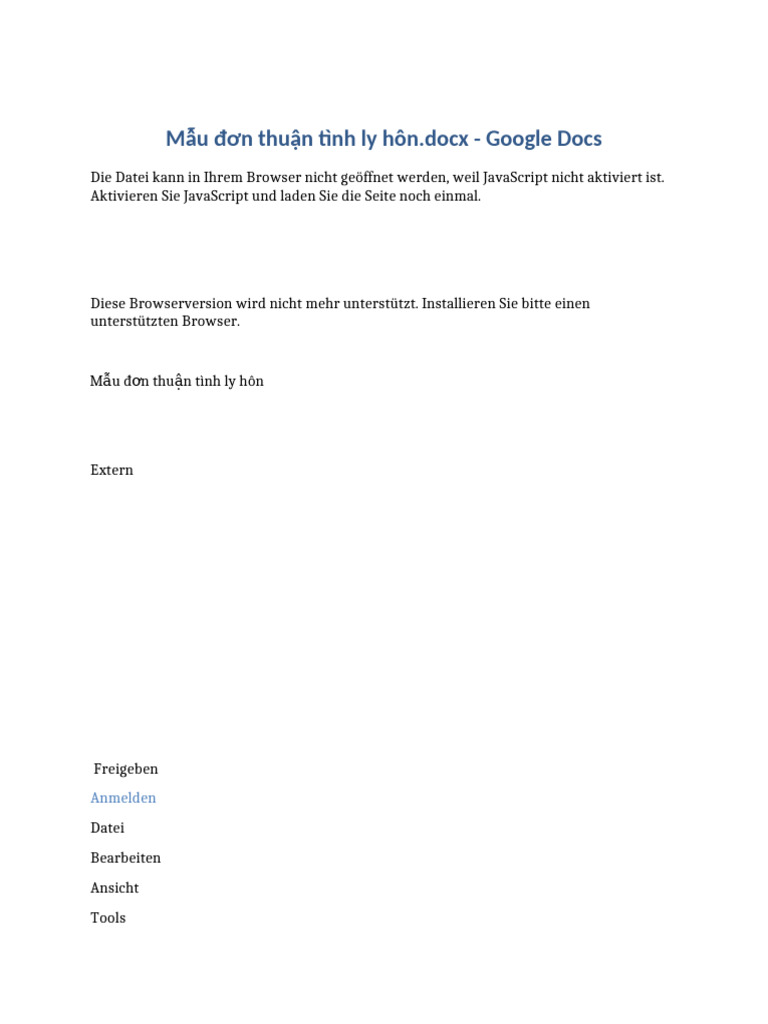 Mẫu đơn thuận tình ly hôn.docx - Google Docs

Die Datei kann in Ihrem Browser nicht geöffnet werden, weil JavaScript nicht aktiviert ist. Aktivieren Sie JavaScript und laden Sie die Seite noch einmal.

Diese Browserversion wird nicht mehr unterstützt. Installieren Sie bitte einen unterstützten Browser.

Mẫu đơn thuận tình ly hôn

Extern

Freigeben

Anmelden

Datei

Bearbeiten

Ansicht

Tools